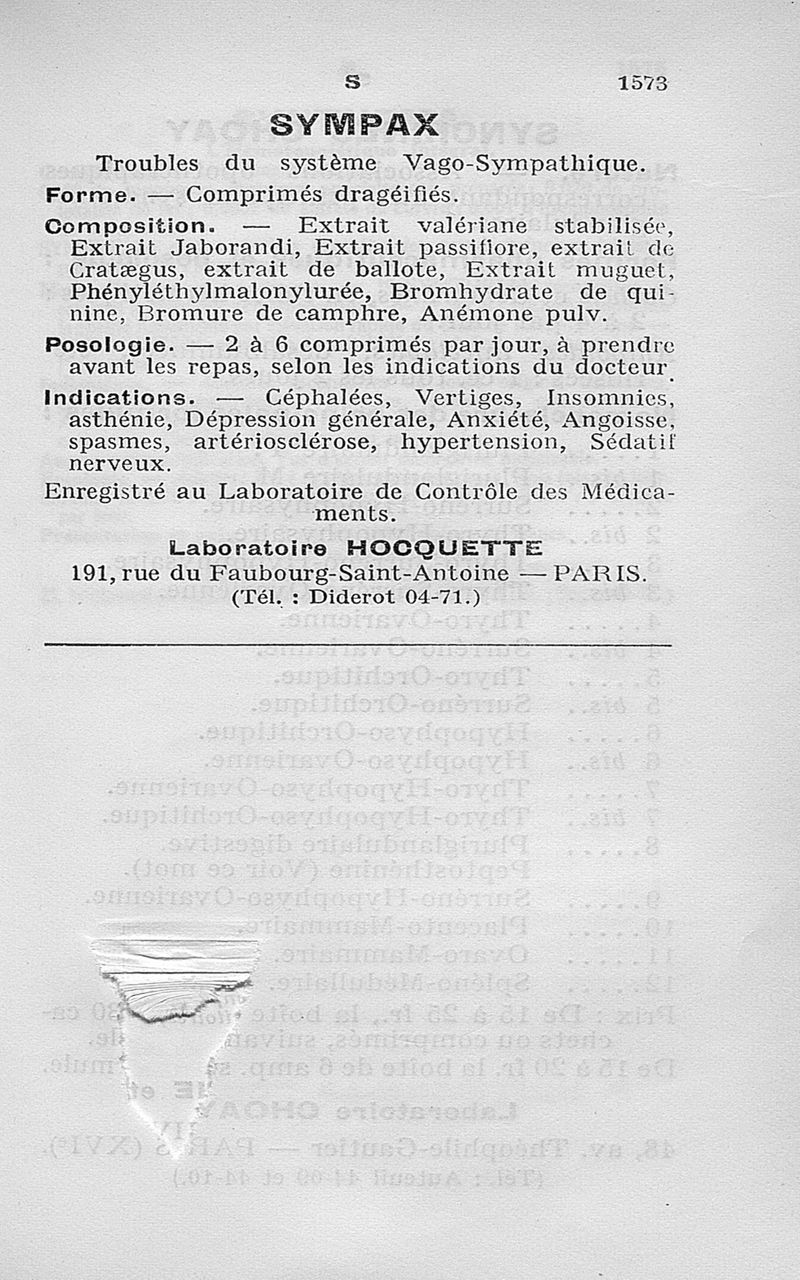 S 1573

SYMPAX

Troubles du système Vago-Sympathique.

Forme. — Comprimés dragéifiés.

Composition. — Extrait valériane stabilisée, Extrait Jaborandi, Extrait passiflore, extrait de Cratægus, extrait de ballote, Extrait muguet, Phényléthylmalonylurée, Bromhydrate de quinine, Bromure de camphre, Anémone pulv.

Posologie. — 2 à 6 comprimés par jour, à prendre avant les repas, selon les indications du docteur.

Indications. — Céphalées, Vertiges, Insomnies, asthénie, Dépression générale, Anxiété, Angoisse, spasmes, artériosclérose, hypertension, Sédatif nerveux.

Enregistré au Laboratoire de Contrôle des Médicaments.

Laboratoire HOCQUETTE
191, rue du Faubourg-Saint-Antoine — PARIS.
(Tél. : Diderot 04-71.)